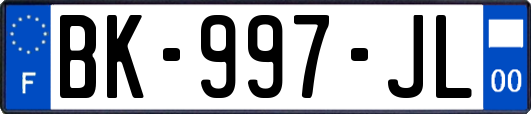 F
BK-997-JL
00